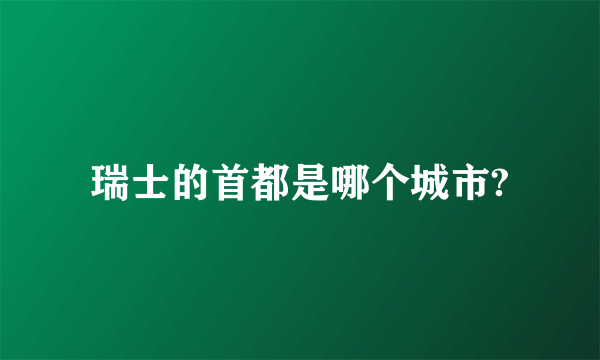 瑞士的首都是哪个城市?